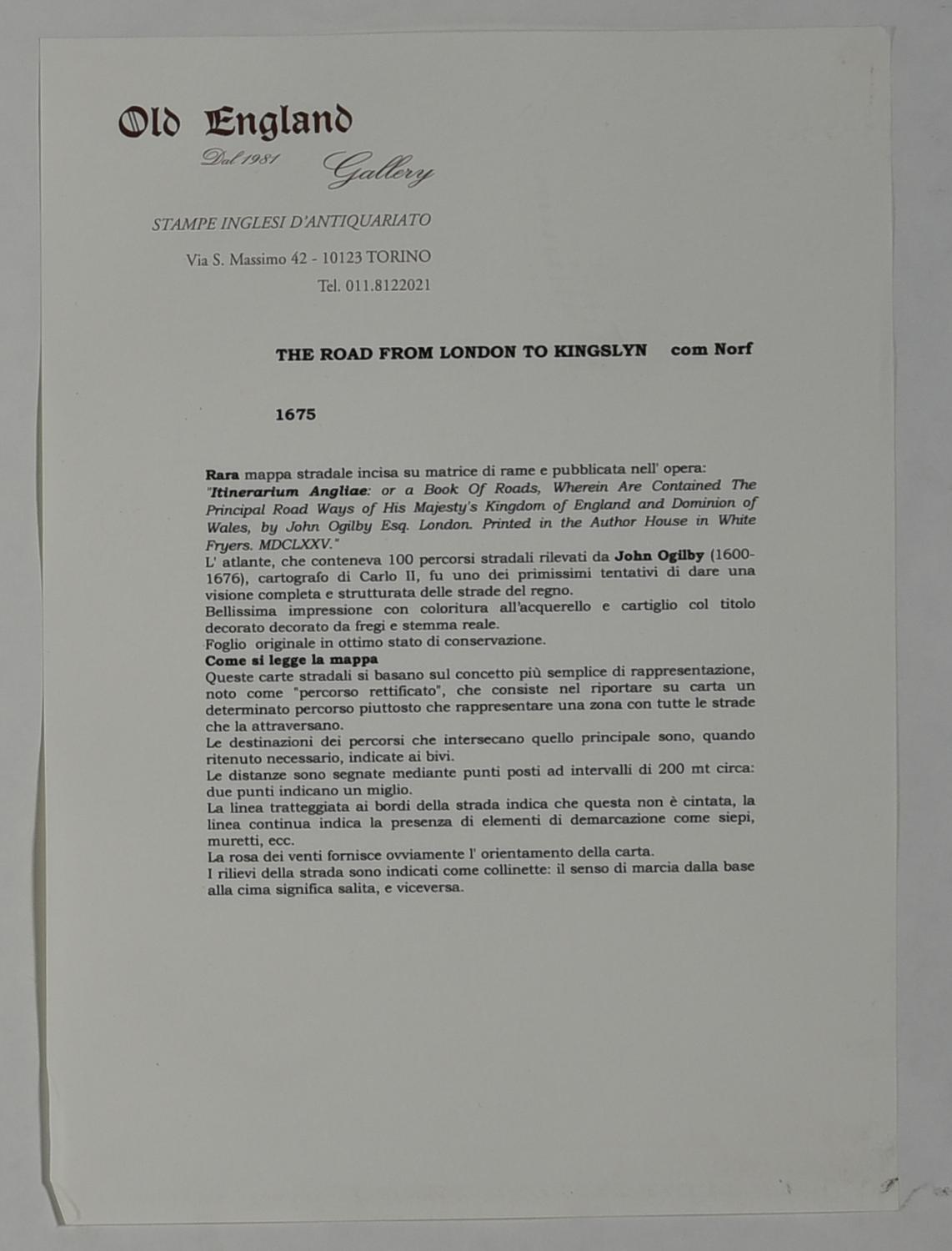 Old England
Dal 1981 Gallery

STAMPE INGLESI D'ANTIQUARIATO

Via S. Massimo 42 - 10123 TORINO
Tel. 011.8122021

THE ROAD FROM LONDON TO KINGSLYN com Norf

1675

Rara mappa stradale incisa su matrice di rame e pubblicata nell' opera: "Itinerarium Angliae: or a Book Of Roads, Wherein Are Contained The Principal Road Ways of His Majesty's Kingdom of England and Dominion of Wales, by John Ogilby Esq. London. Printed in the Author House in White Fryers. MDCLXXV."
L' atlante, che conteneva 100 percorsi stradali rilevati da John Ogilby (1600-1676), cartografo di Carlo II, fu uno dei primissimi tentativi di dare una visione completa e strutturata delle strade del regno.
Bellissima impressione con coloritura all'acquerello e cartiglio col titolo decorato decorato da fregi e stemma reale.
Foglio originale in ottimo stato di conservazione.
Come si legge la mappa
Queste carte stradali si basano sul concetto più semplice di rappresentazione, noto come "percorso rettificato", che consiste nel riportare su carta un determinato percorso piuttosto che rappresentare una zona con tutte le strade che la attraversano.
Le destinazioni dei percorsi che intersecano quello principale sono, quando ritenuto necessario, indicate ai bivi.
Le distanze sono segnate mediante punti posti ad intervalli di 200 mt circa: due punti indicano un miglio.
La linea tratteggiata ai bordi della strada indica che questa non è cintata, la linea continua indica la presenza di elementi di demarcazione come siepi, muretti, ecc.
La rosa dei venti fornisce ovviamente l' orientamento della carta.
I rilievi della strada sono indicati come collinette: il senso di marcia dalla base alla cima significa salita, e viceversa.